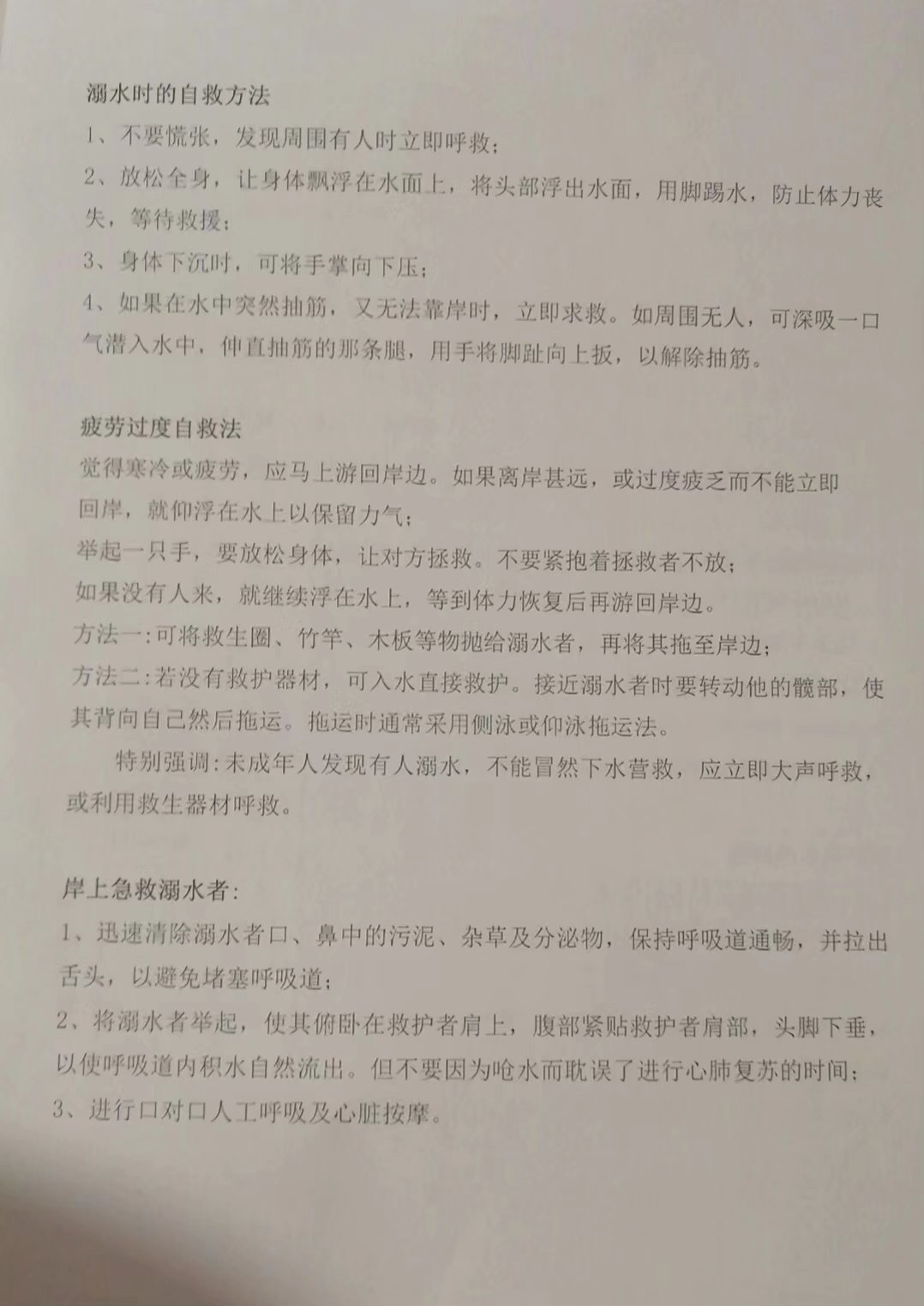 溺水时的自救方法

1、不要慌张，发现周围有人时立即呼救；

2、放松全身，让身体飘浮在水面上，将头部浮出水面，用脚踢水，防止体力丧失，等待救援；

3、身体下沉时，可将手掌向下压；

4、如果在水中突然抽筋，又无法靠岸时，立即求救。如周围无人，可深吸一口气潜入水中，伸直抽筋的那条腿，用手将脚趾向上扳，以解除抽筋。

疲劳过度自救法

觉得寒冷或疲劳，应马上游回岸边。如果离岸甚远，或过度疲乏而不能立即回岸，就仰浮在水上以保留力气；

举起一只手，要放松身体，让对方拯救。不要紧抱着拯救者不放；

如果没有人来，就继续浮在水上，等到体力恢复后再游回岸边。

方法一:可将救生圈、竹竿、木板等物抛给溺水者，再将其拖至岸边；

方法二:若没有救护器材，可入水直接救护。接近溺水者时要转动他的髋部，使其背向自己然后拖运。拖运时通常采用侧泳或仰泳拖运法。

特别强调:未成年人发现有人溺水，不能冒然下水营救，应立即大声呼救，或利用救生器材呼救。

岸上急救溺水者:

1、迅速清除溺水者口、鼻中的污泥、杂草及分泌物，保持呼吸道通畅，并拉出舌头，以避免堵塞呼吸道；

2、将溺水者举起，使其俯卧在救护者肩上，腹部紧贴救护者肩部，头脚下垂，以使呼吸道内积水自然流出。但不要因为呛水而耽误了进行心肺复苏的时间；

3、进行口对口人工呼吸及心脏按摩。